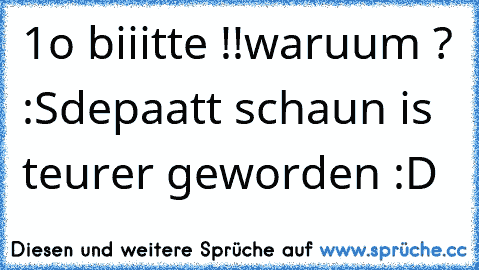 1o biiitte !!waruum ? :Sdepaatt schaun is teurer geworden :D

Diesen und weitere Sprüche auf www.sprüche.cc